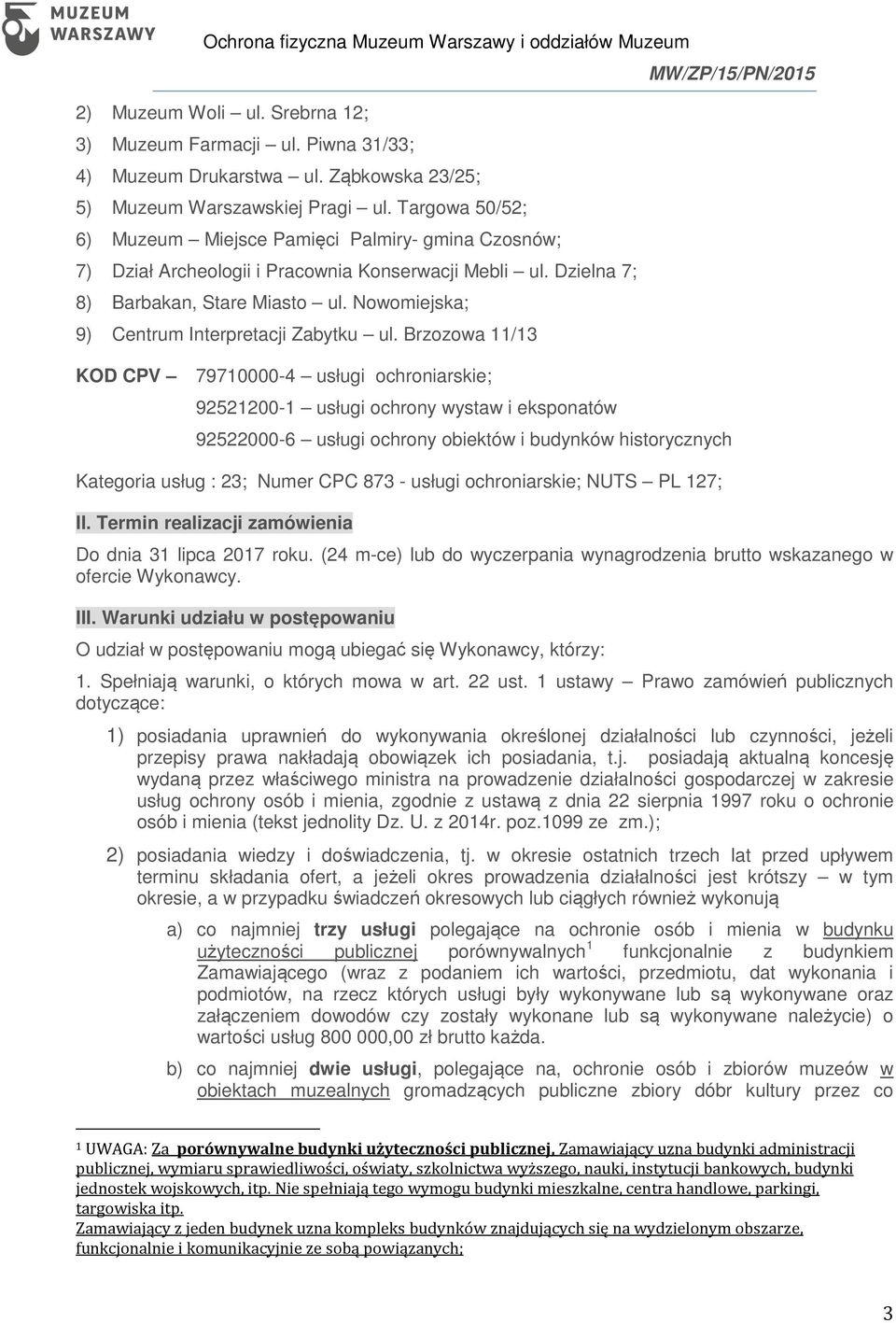 MUZEUM WARSZAWY

Ochrona fizyczna Muzeum Warszawy i oddziałów Muzeum

MW/ZP/15/PN/2015

2) Muzeum Woli – ul. Srebrna 12;

3) Muzeum Farmacji – ul. Piwna 31/33;

4) Muzeum Drukarstwa – ul. Ząbkowska 23/25;

5) Muzeum Warszawskiej Pragi – ul. Targowa 50/52;

6) Muzeum – Miejsce Pamięci Palmiry- gmina Czosnów;

7) Dział Archeologii i Pracownia Konserwacji Mebli – ul. Dzielna 7;

8) Barbakan, Stare Miasto – ul. Nowomiejska;

9) Centrum Interpretacji Zabytku – ul. Brzozowa 11/13

KOD CPV – 79710000-4 – usługi ochroniarskie;

92521200-1 – usługi ochrony wystaw i eksponatów

92522000-6 – usługi ochrony obiektów i budynków historycznych

Kategoria usług : 23; Numer CPC 873 - usługi ochroniarskie; NUTS – PL 127;

II. Termin realizacji zamówienia

Do dnia 31 lipca 2017 roku. (24 m-ce) lub do wyczerpania wynagrodzenia brutto wskazanego w ofercie Wykonawcy.

III. Warunki udziału w postępowaniu

O udział w postępowaniu mogą ubiegać się Wykonawcy, którzy:

1. Spełniają warunki, o których mowa w art. 22 ust. 1 ustawy – Prawo zamówień publicznych dotyczące:

1) posiadania uprawnień do wykonywania określonej działalności lub czynności, jeżeli przepisy prawa nakładają obowiązek ich posiadania, t.j. posiadają aktualną koncesję wydaną przez właściwego ministra na prowadzenie działalności gospodarczej w zakresie usług ochrony osób i mienia, zgodnie z ustawą z dnia 22 sierpnia 1997 roku o ochronie osób i mienia (tekst jednolity Dz. U. z 2014r. poz.1099 ze zm.);

2) posiadania wiedzy i doświadczenia, tj. w okresie ostatnich trzech lat przed upływem terminu składania ofert, a jeżeli okres prowadzenia działalności jest krótszy – w tym okresie, a w przypadku świadczeń okresowych lub ciągłych również wykonują

a) co najmniej trzy usługi polegające na ochronie osób i mienia w budynku użyteczności publicznej porównywalnych$^1$ funkcjonalnie z budynkiem Zamawiającego (wraz z podaniem ich wartości, przedmiotu, dat wykonania i podmiotów, na rzecz których usługi były wykonywane lub są wykonywane oraz załączeniem dowodów czy zostały wykonane lub są wykonywane należycie) o wartości usług 800 000,00 zł brutto każda.

b) co najmniej dwie usługi, polegające na, ochronie osób i zbiorów muzeów w obiektach muzealnych gromadzących publiczne zbiory dóbr kultury przez co

$^1$ UWAGA: Za porównywalne budynki użyteczności publicznej, Zamawiający uzna budynki administracji publicznej, wymiaru sprawiedliwości, oświaty, szkolnictwa wyższego, nauki, instytucji bankowych, budynki jednostek wojskowych, itp. Nie spełniają tego wymogu budynki mieszkalne, centra handlowe, parkingi, targowiska itp.
Zamawiający z jeden budynek uzna kompleks budynków znajdujących się na wydzielonym obszarze, funkcjonalnie i komunikacyjnie ze sobą powiązanych;

3